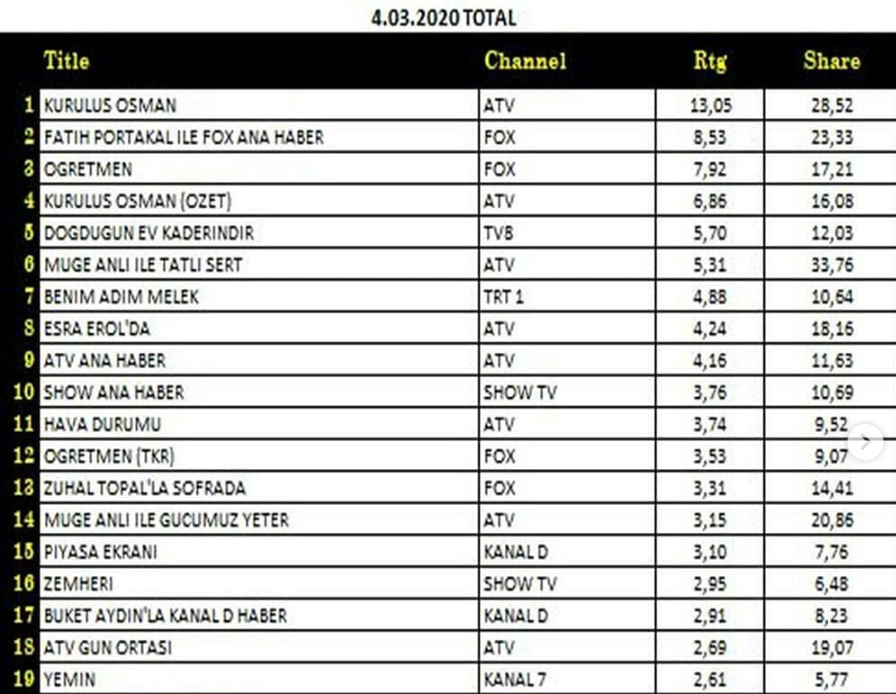 4.03.2020 TOTAL

| | Title | Channel | Rtg | Share |
|---|---|---|---|---|
| 1 | KURULUS OSMAN | ATV | 13,05 | 28,52 |
| 2 | FATIH PORTAKAL ILE FOX ANA HABER | FOX | 8,53 | 23,33 |
| 3 | OGRETMEN | FOX | 7,92 | 17,21 |
| 4 | KURULUS OSMAN (OZET) | ATV | 6,86 | 16,08 |
| 5 | DOGDUGUN EV KADERINDIR | TV8 | 5,70 | 12,03 |
| 6 | MUGE ANLI ILE TATLI SERT | ATV | 5,31 | 33,76 |
| 7 | BENIM ADIM MELEK | TRT 1 | 4,88 | 10,64 |
| 8 | ESRA EROL'DA | ATV | 4,24 | 18,16 |
| 9 | ATV ANA HABER | ATV | 4,16 | 11,63 |
| 10 | SHOW ANA HABER | SHOW TV | 3,76 | 10,69 |
| 11 | HAVA DURUMU | ATV | 3,74 | 9,52 |
| 12 | OGRETMEN (TKR) | FOX | 3,53 | 9,07 |
| 13 | ZUHAL TOPAL'LA SOFRADA | FOX | 3,31 | 14,41 |
| 14 | MUGE ANLI ILE GUCUMUZ YETER | ATV | 3,15 | 20,86 |
| 15 | PIYASA EKRANI | KANAL D | 3,10 | 7,76 |
| 16 | ZEMHERI | SHOW TV | 2,95 | 6,48 |
| 17 | BUKET AYDIN'LA KANAL D HABER | KANAL D | 2,91 | 8,23 |
| 18 | ATV GUN ORTASI | ATV | 2,69 | 19,07 |
| 19 | YEMIN | KANAL 7 | 2,61 | 5,77 |